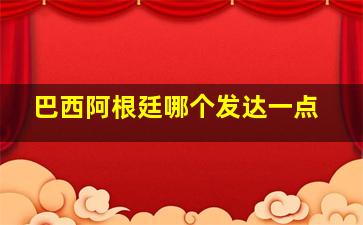 巴西阿根廷哪个发达一点